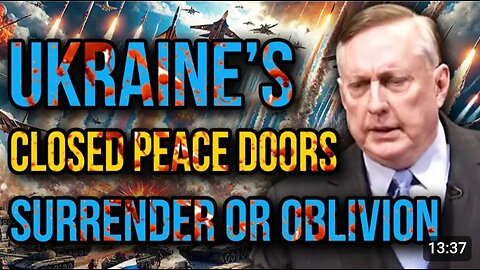 UKRAINE'S
CLOSED PEACE DOORS
SURRENDER OR OBLIVION
13:37